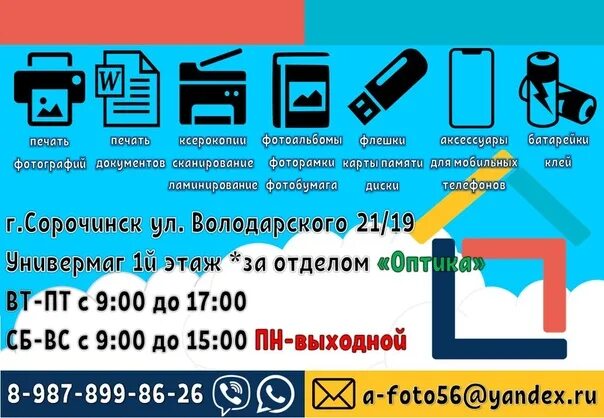 W

печать фотографий

печать документов

ксерокопии сканирование ламинирование

фотоальбомы фоторамки фотобумага

флешки карты памяти диски

аксессуары для мобильных телефонов

батарейки клей

г.Сорочинск ул. Володарского 21/19

Универмаг 1й этаж *за отделом «Оптика»

ВТ-ПТ с 9:00 до 17:00

СБ-ВС с 9:00 до 15:00 ПН-выходной

8-987-899-86-26

a-foto56@yandex.ru